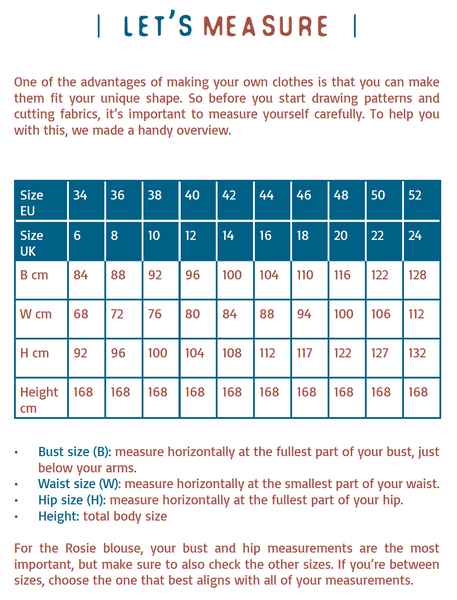 | LET'S MEASURE |

One of the advantages of making your own clothes is that you can make them fit your unique shape. So before you start drawing patterns and cutting fabrics, it's important to measure yourself carefully. To help you with this, we made a handy overview.

| Size EU | 34 | 36 | 38 | 40 | 42 | 44 | 46 | 48 | 50 | 52 |
|---|---|---|---|---|---|---|---|---|---|---|
| Size UK | 6 | 8 | 10 | 12 | 14 | 16 | 18 | 20 | 22 | 24 |
| B cm | 84 | 88 | 92 | 96 | 100 | 104 | 110 | 116 | 122 | 128 |
| W cm | 68 | 72 | 76 | 80 | 84 | 88 | 94 | 100 | 106 | 112 |
| H cm | 92 | 96 | 100 | 104 | 108 | 112 | 117 | 122 | 127 | 132 |
| Height cm | 168 | 168 | 168 | 168 | 168 | 168 | 168 | 168 | 168 | 168 |

• Bust size (B): measure horizontally at the fullest part of your bust, just below your arms.
• Waist size (W): measure horizontally at the smallest part of your waist.
• Hip size (H): measure horizontally at the fullest part of your hip.
• Height: total body size

For the Rosie blouse, your bust and hip measurements are the most important, but make sure to also check the other sizes. If you're between sizes, choose the one that best aligns with all of your measurements.